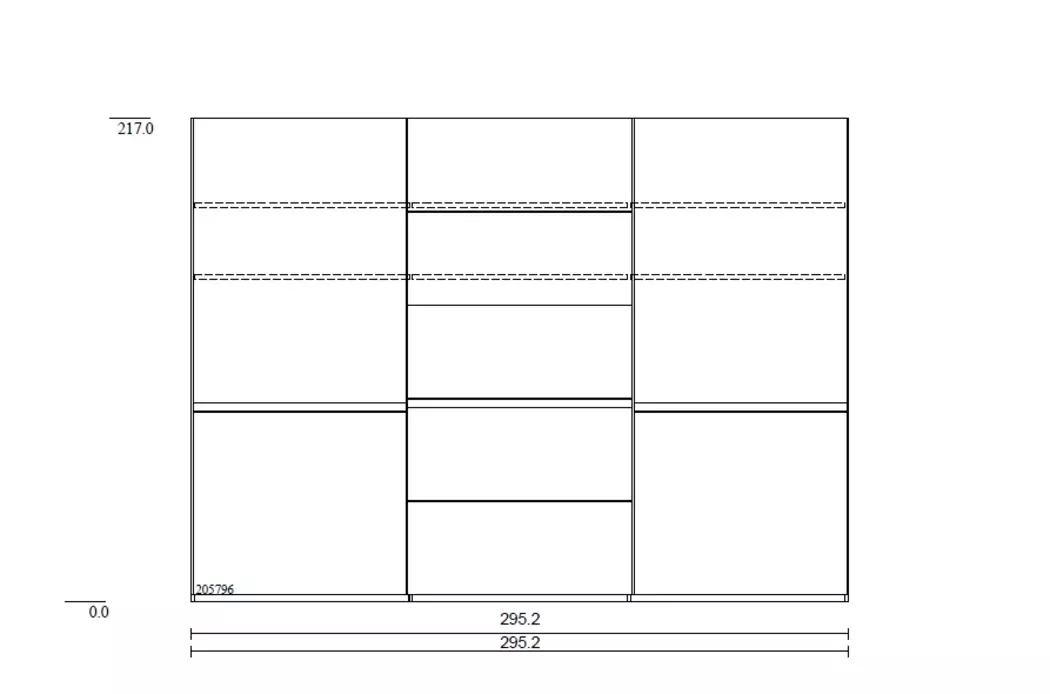 217.0

205796

0.0

295.2

295.2